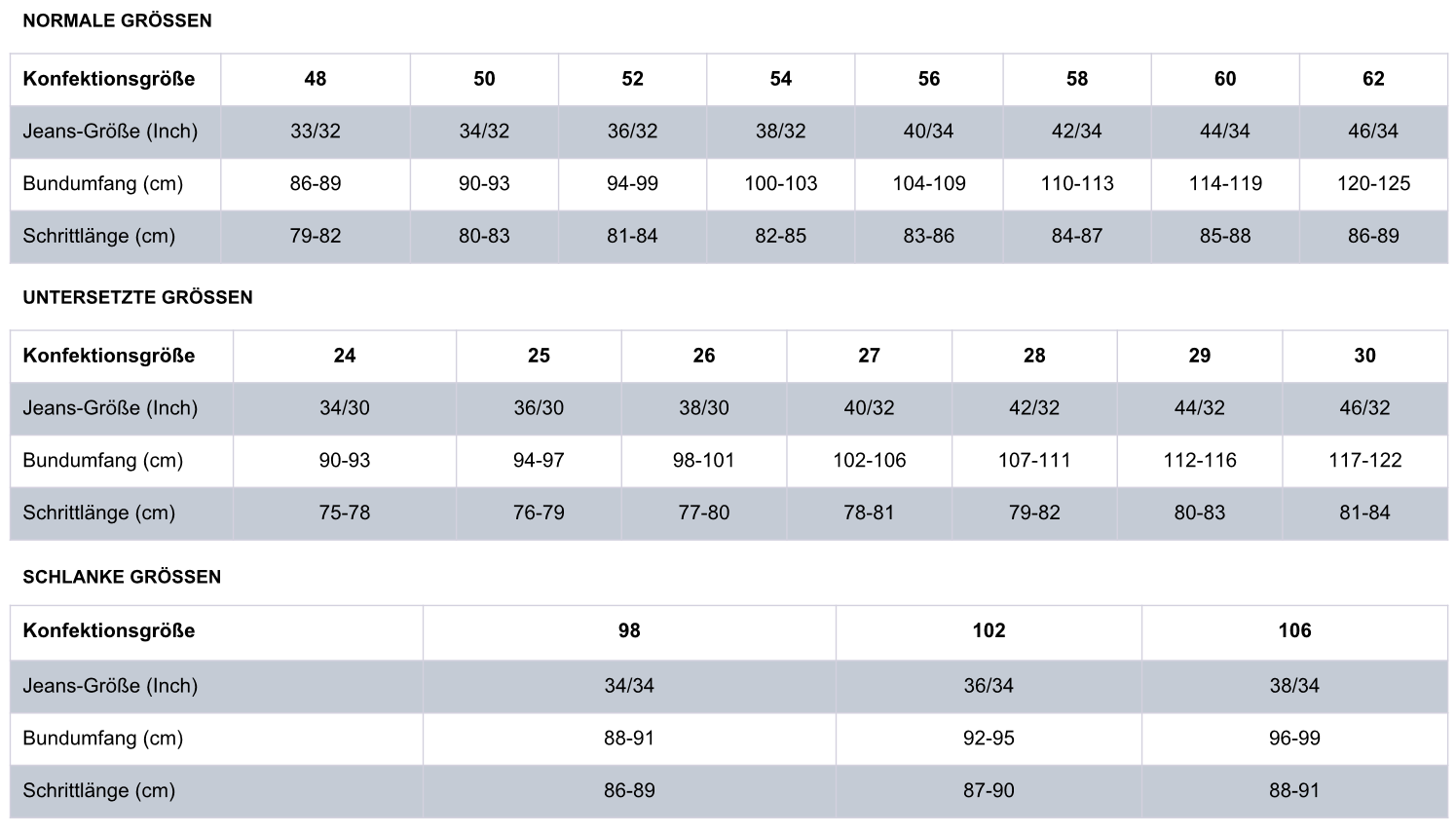 NORMALE GRÖSSEN

| Konfektionsgröße | 48 | 50 | 52 | 54 | 56 | 58 | 60 | 62 |
|---|---|---|---|---|---|---|---|---|
| Jeans-Größe (Inch) | 33/32 | 34/32 | 36/32 | 38/32 | 40/34 | 42/34 | 44/34 | 46/34 |
| Bundumfang (cm) | 86-89 | 90-93 | 94-99 | 100-103 | 104-109 | 110-113 | 114-119 | 120-125 |
| Schrittlänge (cm) | 79-82 | 80-83 | 81-84 | 82-85 | 83-86 | 84-87 | 85-88 | 86-89 |

UNTERSETZTE GRÖSSEN

| Konfektionsgröße | 24 | 25 | 26 | 27 | 28 | 29 | 30 |
|---|---|---|---|---|---|---|---|
| Jeans-Größe (Inch) | 34/30 | 36/30 | 38/30 | 40/32 | 42/32 | 44/32 | 46/32 |
| Bundumfang (cm) | 90-93 | 94-97 | 98-101 | 102-106 | 107-111 | 112-116 | 117-122 |
| Schrittlänge (cm) | 75-78 | 76-79 | 77-80 | 78-81 | 79-82 | 80-83 | 81-84 |

SCHLANKE GRÖSSEN

| Konfektionsgröße | 98 | 102 | 106 |
|---|---|---|---|
| Jeans-Größe (Inch) | 34/34 | 36/34 | 38/34 |
| Bundumfang (cm) | 88-91 | 92-95 | 96-99 |
| Schrittlänge (cm) | 86-89 | 87-90 | 88-91 |